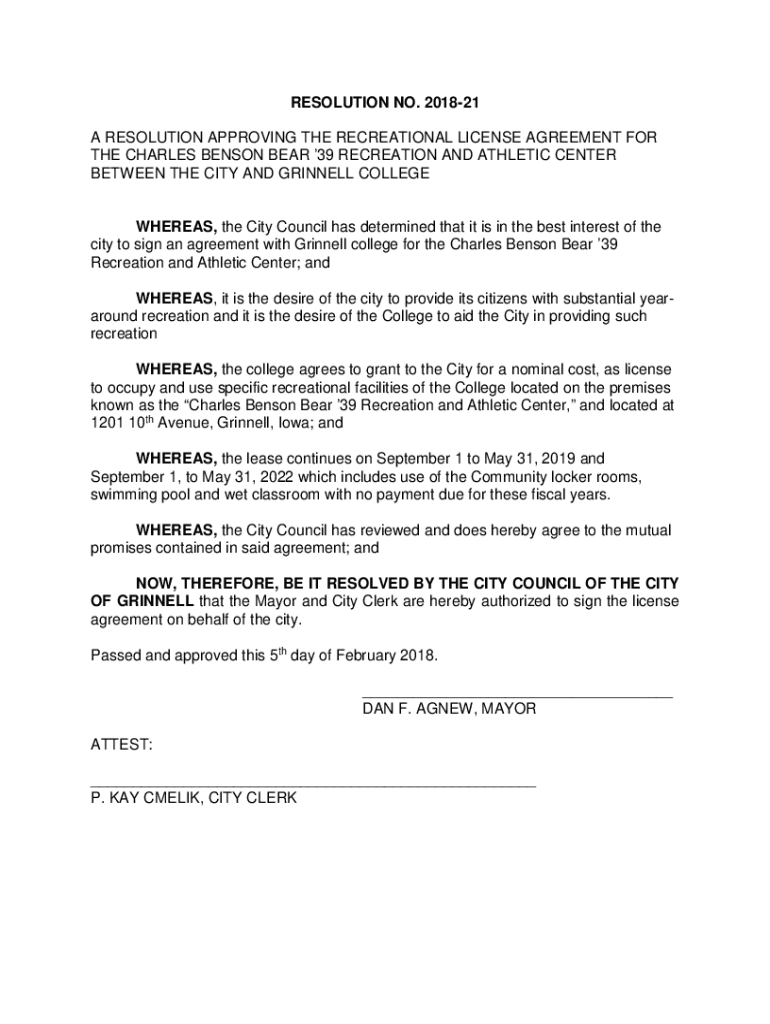 RESOLUTION NO. 2018-21

A RESOLUTION APPROVING THE RECREATIONAL LICENSE AGREEMENT FOR THE CHARLES BENSON BEAR '39 RECREATION AND ATHLETIC CENTER BETWEEN THE CITY AND GRINNELL COLLEGE

WHEREAS, the City Council has determined that it is in the best interest of the city to sign an agreement with Grinnell college for the Charles Benson Bear '39 Recreation and Athletic Center; and

WHEREAS, it is the desire of the city to provide its citizens with substantial year-around recreation and it is the desire of the College to aid the City in providing such recreation

WHEREAS, the college agrees to grant to the City for a nominal cost, as license to occupy and use specific recreational facilities of the College located on the premises known as the "Charles Benson Bear '39 Recreation and Athletic Center," and located at 1201 10$^{th}$ Avenue, Grinnell, Iowa; and

WHEREAS, the lease continues on September 1 to May 31, 2019 and September 1, to May 31, 2022 which includes use of the Community locker rooms, swimming pool and wet classroom with no payment due for these fiscal years.

WHEREAS, the City Council has reviewed and does hereby agree to the mutual promises contained in said agreement; and

NOW, THEREFORE, BE IT RESOLVED BY THE CITY COUNCIL OF THE CITY OF GRINNELL that the Mayor and City Clerk are hereby authorized to sign the license agreement on behalf of the city.

Passed and approved this 5$^{th}$ day of February 2018.

DAN F. AGNEW, MAYOR

ATTEST:

P. KAY CMELIK, CITY CLERK